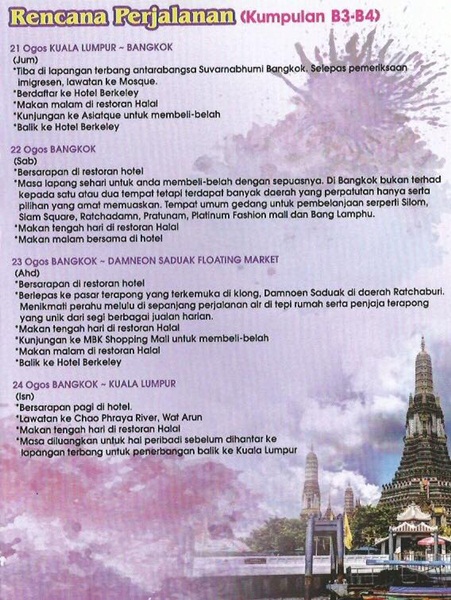 Rencana Perjalanan (Kumpulan B3-B4)

21 Ogos KUALA LUMPUR ~ BANGKOK
(Jum)
*Tiba di lapangan terbang antarabangsa Suvarnabhumi Bangkok. Selepas pemeriksaan imigresen, lawatan ke Mosque.
*Berdaftar ke Hotel Berkeley
*Makan malam di restoran Halal
*Kunjungan ke Asiatque untuk membeli-belah
*Balik ke Hotel Berkeley

22 Ogos BANGKOK
(Sab)
*Bersarapan di restoran hotel
*Masa lapang sehari untuk anda membeli-belah dengan sepuasnya. Di Bangkok bukan terhad kepada satu atau dua tempat tetapi terdapat banyak daerah yang perpatutan hanya serta pilihan yang amat memuaskan. Tempat umum gedang untuk pembelanjaan serperti Silom, Siam Square, Ratchadamn, Pratunam, Platinum Fashion mall dan Bang Lamphu.
*Makan tengah hari di restoran Halal
*Makan malam bersama di hotel

23 Ogos BANGKOK ~ DAMNEON SADUAK FLOATING MARKET
(Ahd)
*Bersarapan di restoran hotel
*Berlepas ke pasar terapong yang terkemuka di klong, Damnoen Saduak di daerah Ratchaburi. Menikmati perahu melulu di sepanjang perjalanan air di tepi rumah serta penjaja terapong yang unik dari segi berbagai jualan harian.
*Makan tengah hari di restoran Halal
*Kunjungan ke MBK Shopping Mall untuk membeli-belah
*Makan malam di restoran Halal
*Balik ke Hotel Berkeley

24 Ogos BANGKOK ~ KUALA LUMPUR
(Isn)
*Bersarapan pagi di hotel.
*Lawatan ke Chao Phraya River, Wat Arun
*Makan tengah hari di restoran Halal
*Masa diluangkan untuk hal peribadi sebelum dihantar ke lapangan terbang untuk penerbangan balik ke Kuala Lumpur